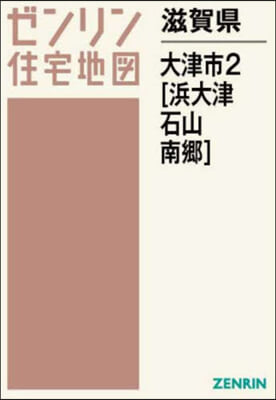 ゼンリン
住宅地図

滋賀県

大津市2
[浜大津
石山
南郷]

ZENRIN